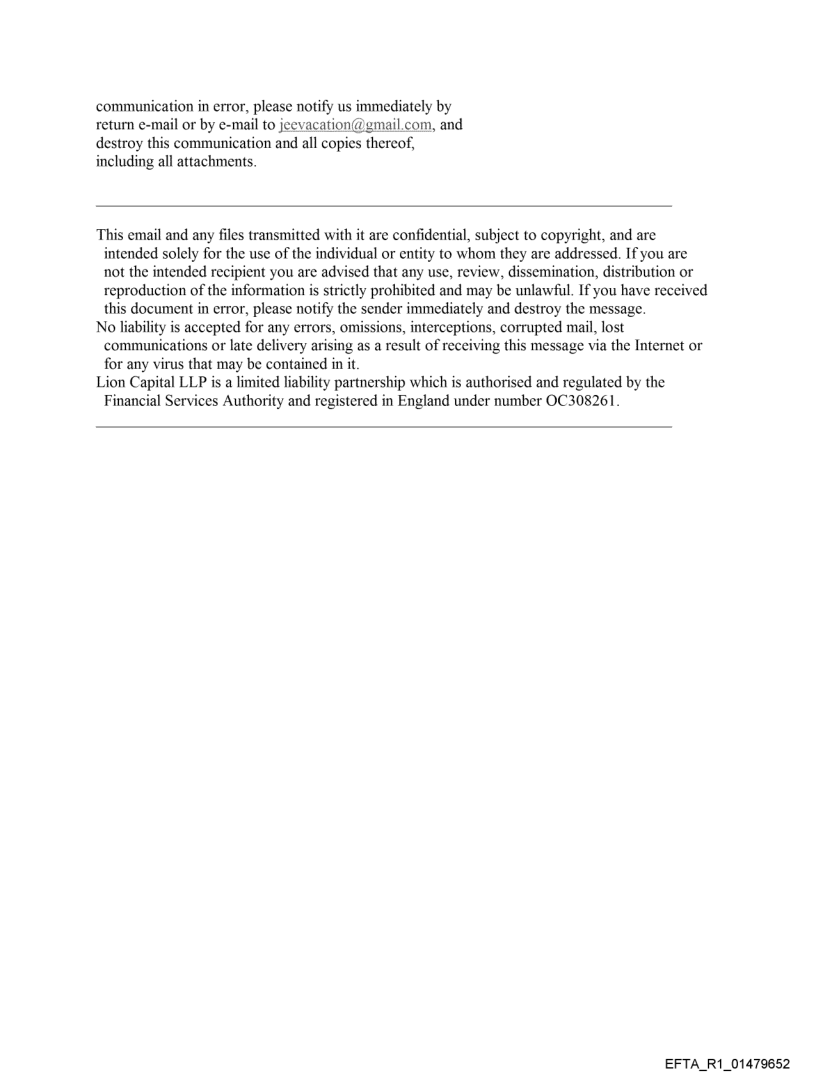 communication in error, please notify us immediately by return e-mail or by e-mail to jeevacation@gmail.com, and destroy this communication and all copies thereof, including all attachments.

This email and any files transmitted with it are confidential, subject to copyright, and are intended solely for the use of the individual or entity to whom they are addressed. If you are not the intended recipient you are advised that any use, review, dissemination, distribution or reproduction of the information is strictly prohibited and may be unlawful. If you have received this document in error, please notify the sender immediately and destroy the message.
No liability is accepted for any errors, omissions, interceptions, corrupted mail, lost communications or late delivery arising as a result of receiving this message via the Internet or for any virus that may be contained in it.
Lion Capital LLP is a limited liability partnership which is authorised and regulated by the Financial Services Authority and registered in England under number OC308261.

EFTA_R1_01479652